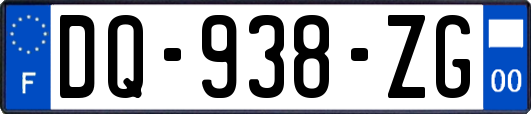 F

DQ-938-ZG

00